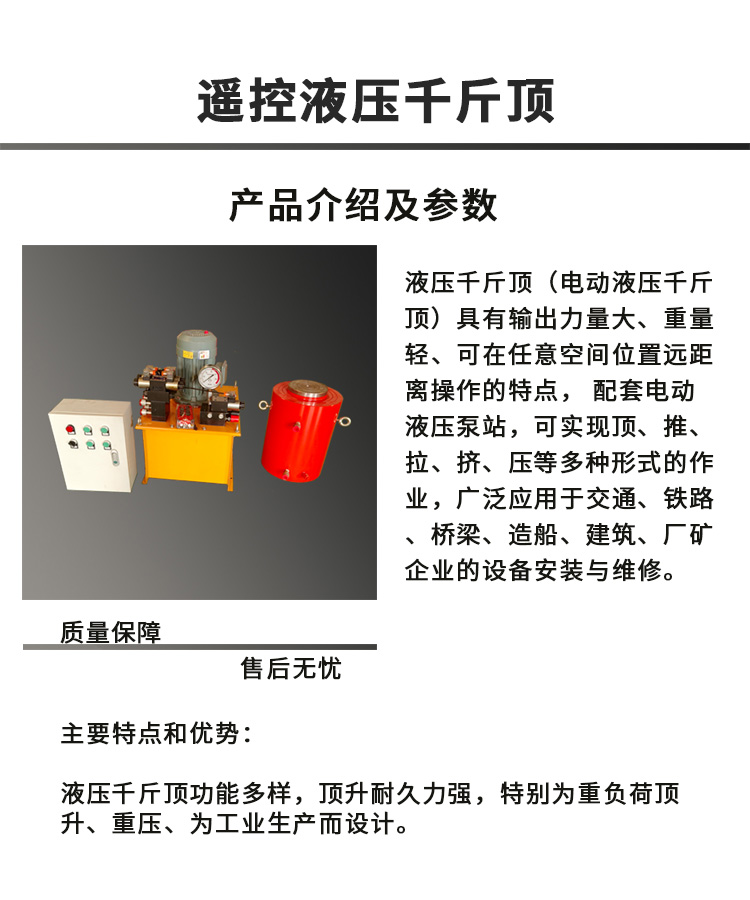 遥控液压千斤顶

产品介绍及参数

液压千斤顶（电动液压千斤顶）具有输出力量大、重量轻、可在任意空间位置远距离操作的特点， 配套电动液压泵站，可实现顶、推、拉、挤、压等多种形式的作业，广泛应用于交通、铁路、桥梁、造船、建筑、厂矿企业的设备安装与维修。

质量保障

售后无忧

主要特点和优势：

液压千斤顶功能多样，顶升耐久力强，特别为重负荷顶升、重压、为工业生产而设计。